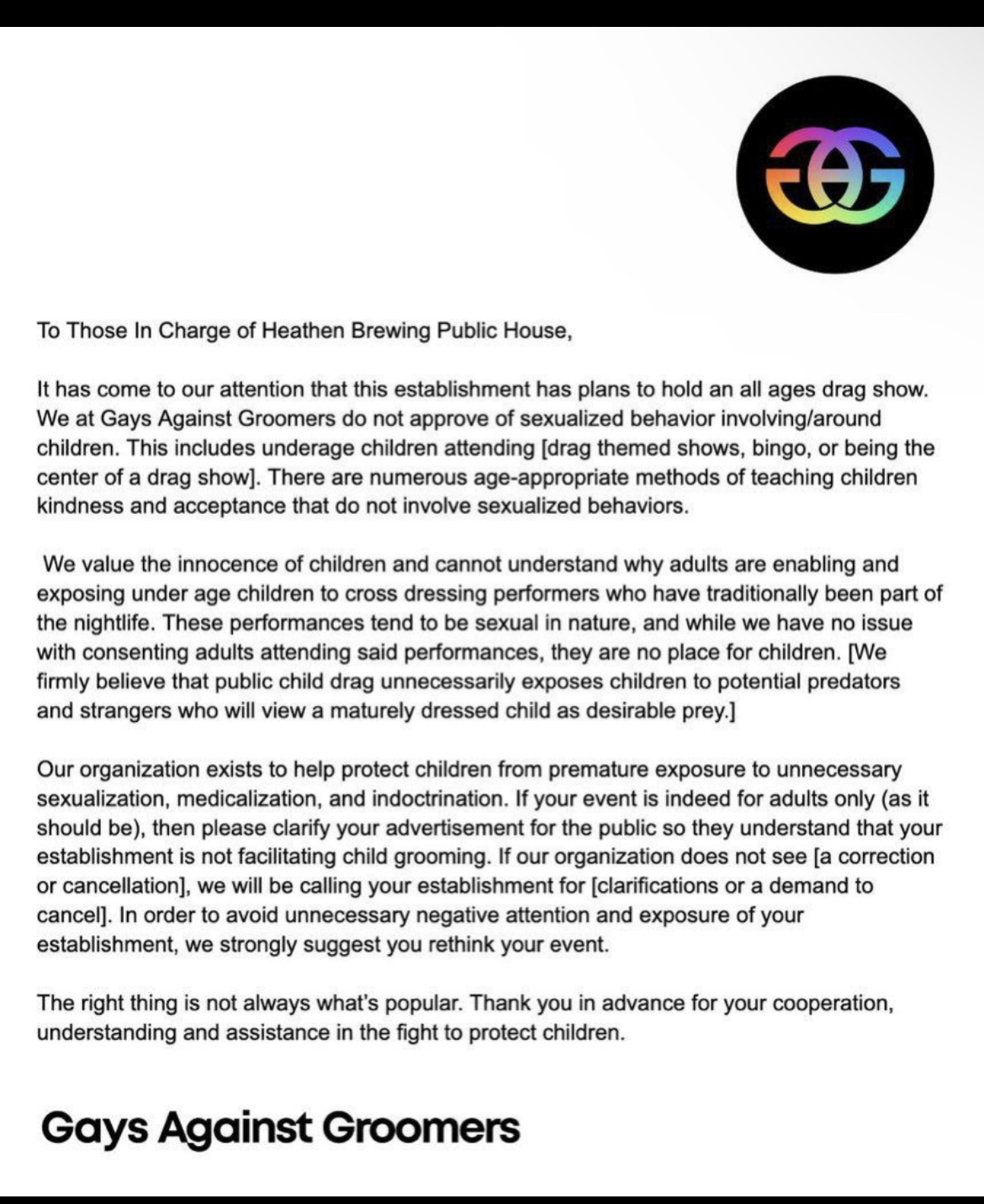 To Those In Charge of Heathen Brewing Public House,

It has come to our attention that this establishment has plans to hold an all ages drag show. We at Gays Against Groomers do not approve of sexualized behavior involving/around children. This includes underage children attending [drag themed shows, bingo, or being the center of a drag show]. There are numerous age-appropriate methods of teaching children kindness and acceptance that do not involve sexualized behaviors.

We value the innocence of children and cannot understand why adults are enabling and exposing under age children to cross dressing performers who have traditionally been part of the nightlife. These performances tend to be sexual in nature, and while we have no issue with consenting adults attending said performances, they are no place for children. [We firmly believe that public child drag unnecessarily exposes children to potential predators and strangers who will view a maturely dressed child as desirable prey.]

Our organization exists to help protect children from premature exposure to unnecessary sexualization, medicalization, and indoctrination. If your event is indeed for adults only (as it should be), then please clarify your advertisement for the public so they understand that your establishment is not facilitating child grooming. If our organization does not see [a correction or cancellation], we will be calling your establishment for [clarifications or a demand to cancel]. In order to avoid unnecessary negative attention and exposure of your establishment, we strongly suggest you rethink your event.

The right thing is not always what's popular. Thank you in advance for your cooperation, understanding and assistance in the fight to protect children.

Gays Against Groomers